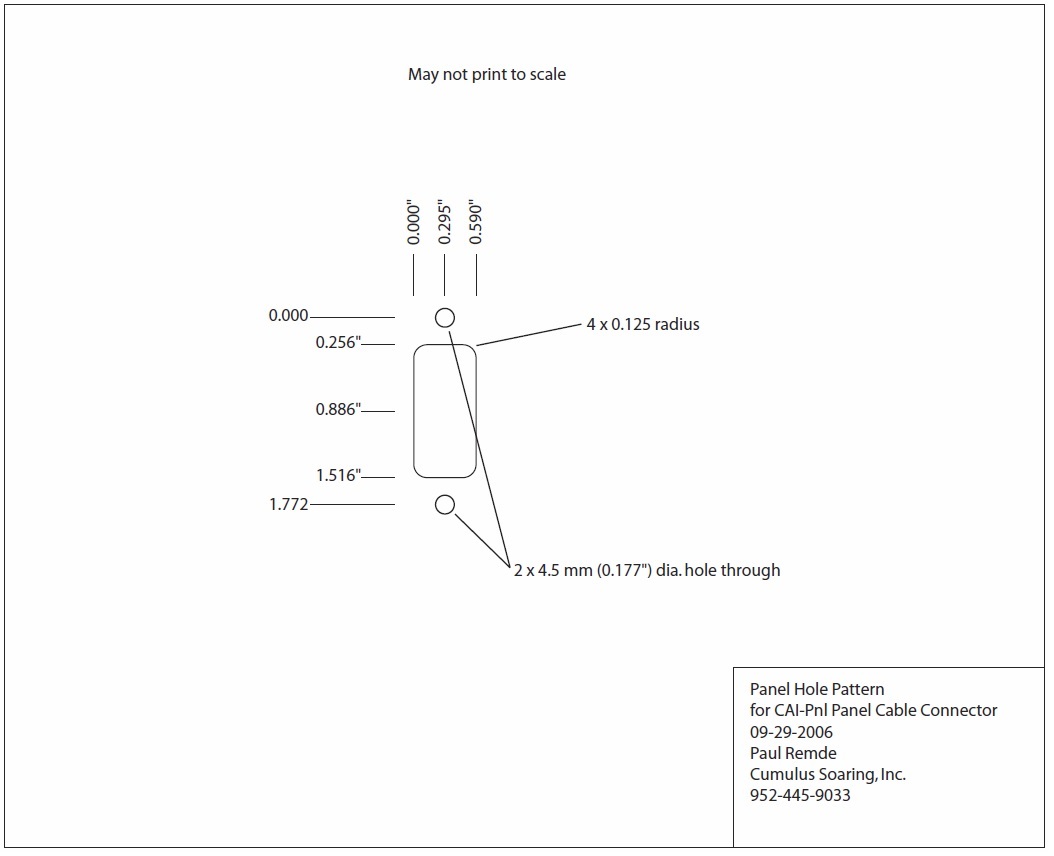 May not print to scale

0.000"
0.295"
0.590"

0.000
0.256"
0.886"
1.516"
1.772

4 x 0.125 radius

2 x 4.5 mm (0.177") dia. hole through

Panel Hole Pattern
for CAI-Pnl Panel Cable Connector
09-29-2006
Paul Remde
Cumulus Soaring, Inc.
952-445-9033